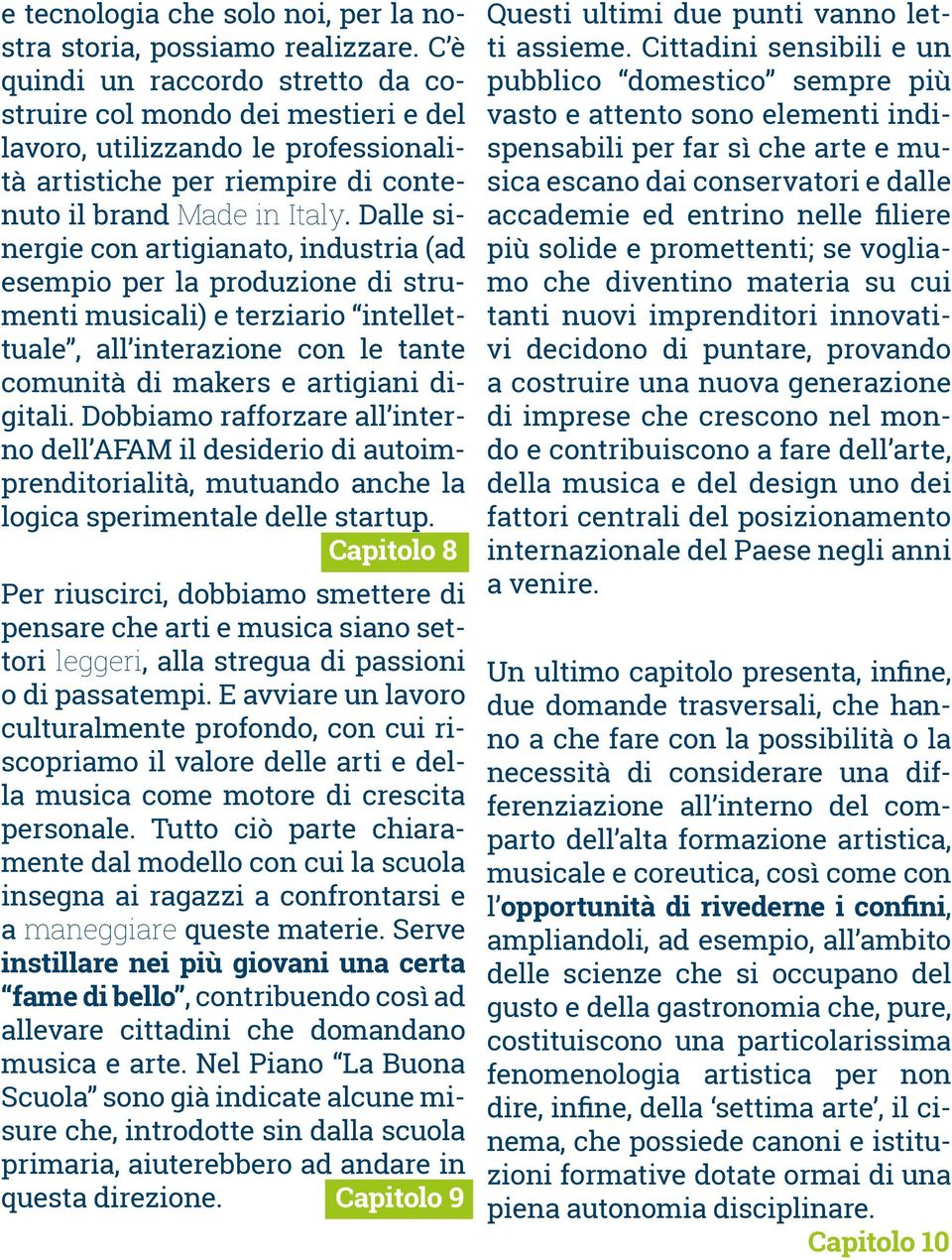 e tecnologia che solo noi, per la nostra storia, possiamo realizzare. C'è quindi un raccordo stretto da costruire col mondo dei mestieri e del lavoro, utilizzando le professionalità artistiche per riempire di contenuto il brand Made in Italy. Dalle sinergie con artigianato, industria (ad esempio per la produzione di strumenti musicali) e terziario "intellettuale", all'interazione con le tante comunità di makers e artigiani digitali. Dobbiamo rafforzare all'interno dell'AFAM il desiderio di autoimprenditorialità, mutuando anche la logica sperimentale delle startup.

Capitolo 8

Per riuscirci, dobbiamo smettere di pensare che arti e musica siano settori leggeri, alla stregua di passioni o di passatempi. E avviare un lavoro culturalmente profondo, con cui riscopriamo il valore delle arti e della musica come motore di crescita personale. Tutto ciò parte chiaramente dal modello con cui la scuola insegna ai ragazzi a confrontarsi e a maneggiare queste materie. Serve instillare nei più giovani una certa "fame di bello", contribuendo così ad allevare cittadini che domandano musica e arte. Nel Piano "La Buona Scuola" sono già indicate alcune misure che, introdotte sin dalla scuola primaria, aiuterebbero ad andare in questa direzione.

Capitolo 9

Questi ultimi due punti vanno letti assieme. Cittadini sensibili e un pubblico "domestico" sempre più vasto e attento sono elementi indispensabili per far sì che arte e musica escano dai conservatori e dalle accademie ed entrino nelle filiere più solide e promettenti; se vogliamo che diventino materia su cui tanti nuovi imprenditori innovativi decidono di puntare, provando a costruire una nuova generazione di imprese che crescono nel mondo e contribuiscono a fare dell'arte, della musica e del design uno dei fattori centrali del posizionamento internazionale del Paese negli anni a venire.

Un ultimo capitolo presenta, infine, due domande trasversali, che hanno a che fare con la possibilità o la necessità di considerare una differenziazione all'interno del comparto dell'alta formazione artistica, musicale e coreutica, così come con l'opportunità di rivederne i confini, ampliandoli, ad esempio, all'ambito delle scienze che si occupano del gusto e della gastronomia che, pure, costituiscono una particolarissima fenomenologia artistica per non dire, infine, della 'settima arte', il cinema, che possiede canoni e istituzioni formative dotate ormai di una piena autonomia disciplinare.

Capitolo 10